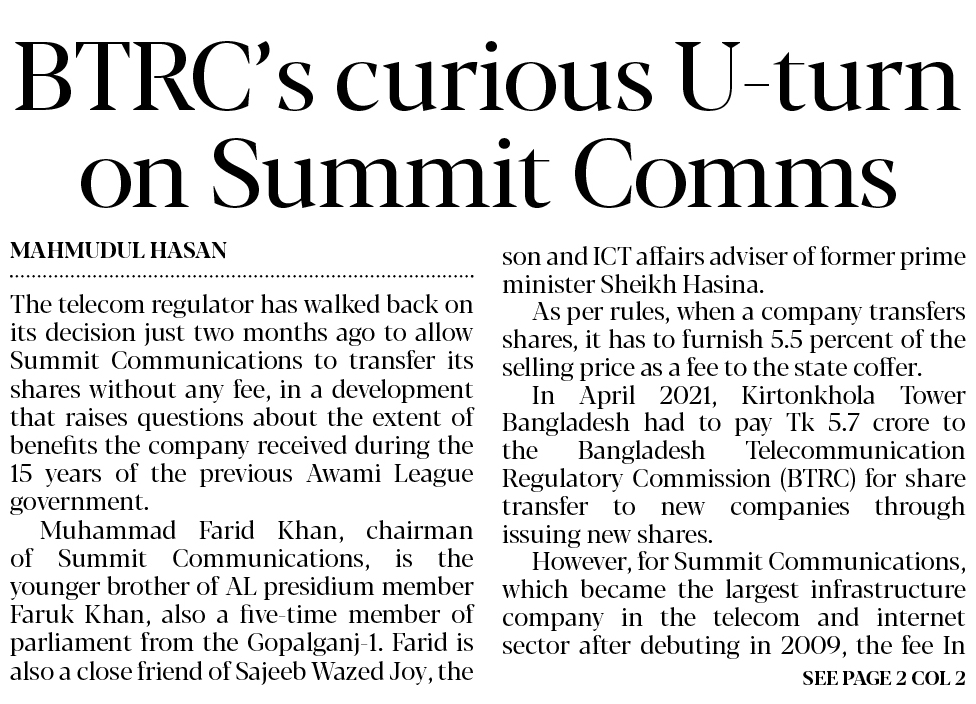 BTRC's curious U-turn on Summit Comms

MAHMUDUL HASAN

The telecom regulator has walked back on its decision just two months ago to allow Summit Communications to transfer its shares without any fee, in a development that raises questions about the extent of benefits the company received during the 15 years of the previous Awami League government.

Muhammad Farid Khan, chairman of Summit Communications, is the younger brother of AL presidium member Faruk Khan, also a five-time member of parliament from the Gopalganj-1. Farid is also a close friend of Sajeeb Wazed Joy, the son and ICT affairs adviser of former prime minister Sheikh Hasina.

As per rules, when a company transfers shares, it has to furnish 5.5 percent of the selling price as a fee to the state coffer.

In April 2021, Kirtonkhola Tower Bangladesh had to pay Tk 5.7 crore to the Bangladesh Telecommunication Regulatory Commission (BTRC) for share transfer to new companies through issuing new shares.

However, for Summit Communications, which became the largest infrastructure company in the telecom and internet sector after debuting in 2009, the fee In

SEE PAGE 2 COL 2